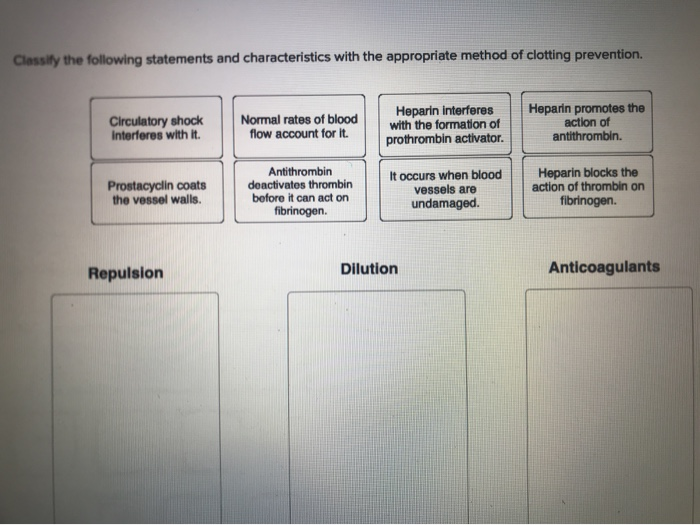 Classify the following statements and characteristics with the appropriate method of clotting prevention.

Circulatory shock interferes with it.

Normal rates of blood flow account for it.

Heparin interferes with the formation of prothrombin activator.

Heparin promotes the action of antithrombin.

Prostacyclin coats the vessel walls.

Antithrombin deactivates thrombin before it can act on fibrinogen.

It occurs when blood vessels are undamaged.

Heparin blocks the action of thrombin on fibrinogen.

Repulsion

Dilution

Anticoagulants